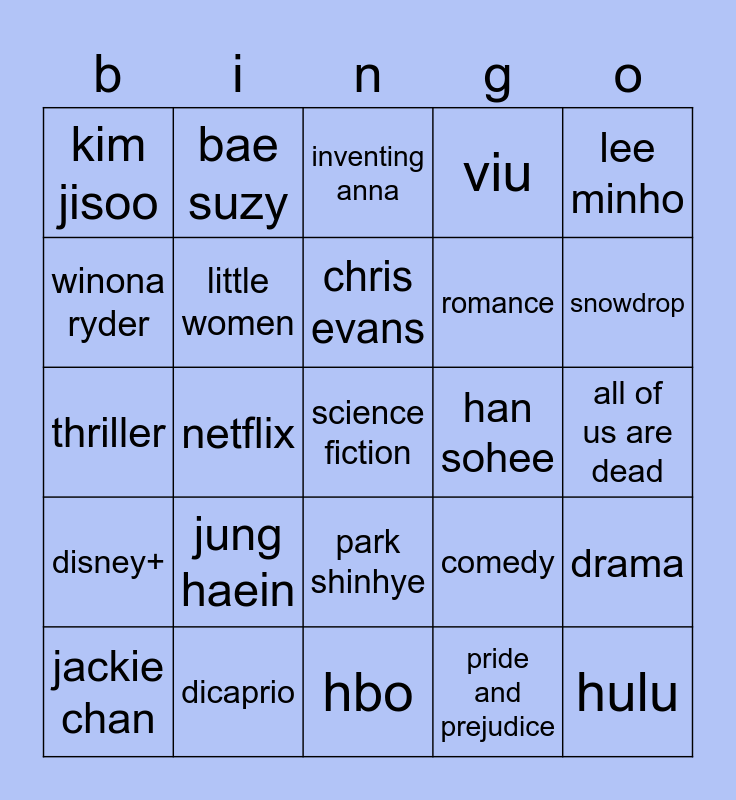 | b | i | n | g | o |
|---|---|---|---|---|
| kim jisoo | bae suzy | inventing anna | viu | lee minho |
| winona ryder | little women | chris evans | romance | snowdrop |
| thriller | netflix | science fiction | han sohee | all of us are dead |
| disney+ | jung haein | park shinhye | comedy | drama |
| jackie chan | dicaprio | hbo | pride and prejudice | hulu |